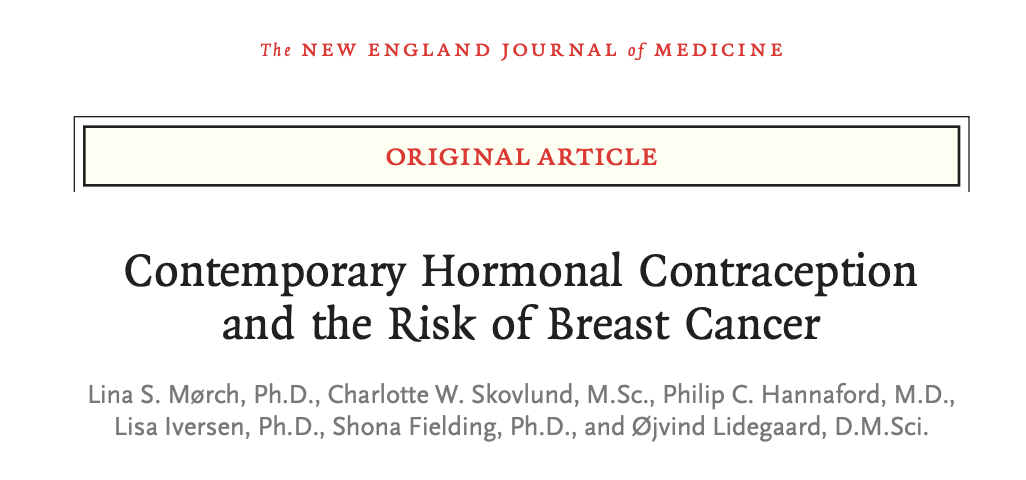 The NEW ENGLAND JOURNAL of MEDICINE

ORIGINAL ARTICLE

Contemporary Hormonal Contraception and the Risk of Breast Cancer

Lina S. Mørch, Ph.D., Charlotte W. Skovlund, M.Sc., Philip C. Hannaford, M.D., Lisa Iversen, Ph.D., Shona Fielding, Ph.D., and Øjvind Lidegaard, D.M.Sci.